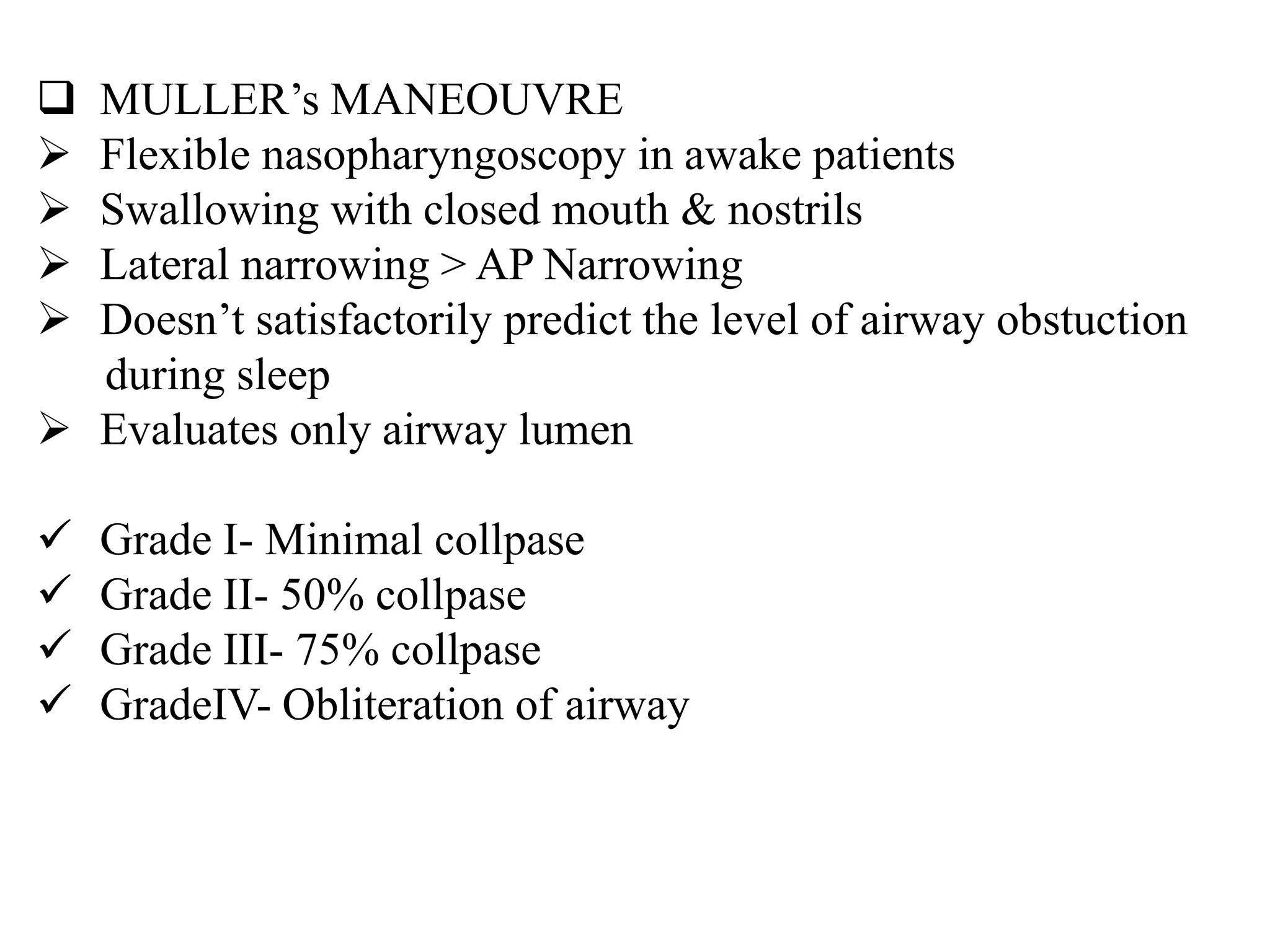 ❑ MULLER’s MANEOUVRE
➢ Flexible nasopharyngoscopy in awake patients
➢ Swallowing with closed mouth & nostrils
➢ Lateral narrowing > AP Narrowing
➢ Doesn’t satisfactorily predict the level of airway obstuction during sleep
➢ Evaluates only airway lumen

✓ Grade I- Minimal collpase
✓ Grade II- 50% collpase
✓ Grade III- 75% collpase
✓ GradeIV- Obliteration of airway